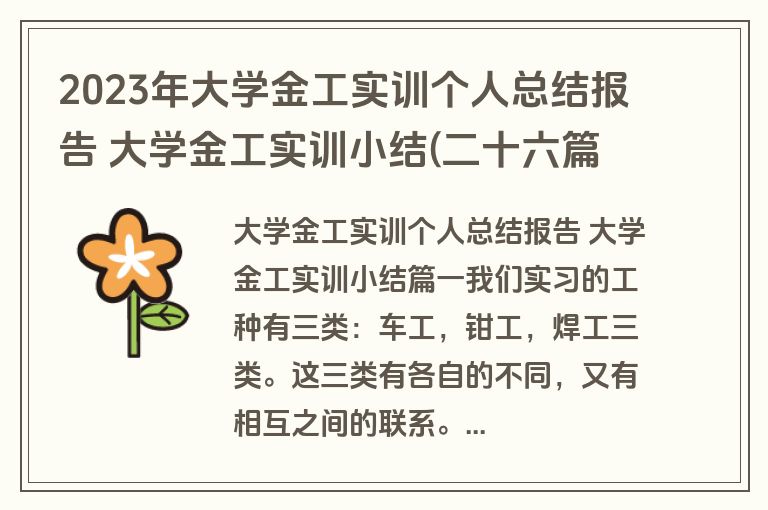 2023年大学金工实训个人总结报告 大学金工实训小结(二十六篇

大学金工实训个人总结报告 大学金工实训小结篇一我们实习的工种有三类：车工，钳工，焊工三类。这三类有各自的不同，又有相互之间的联系。...